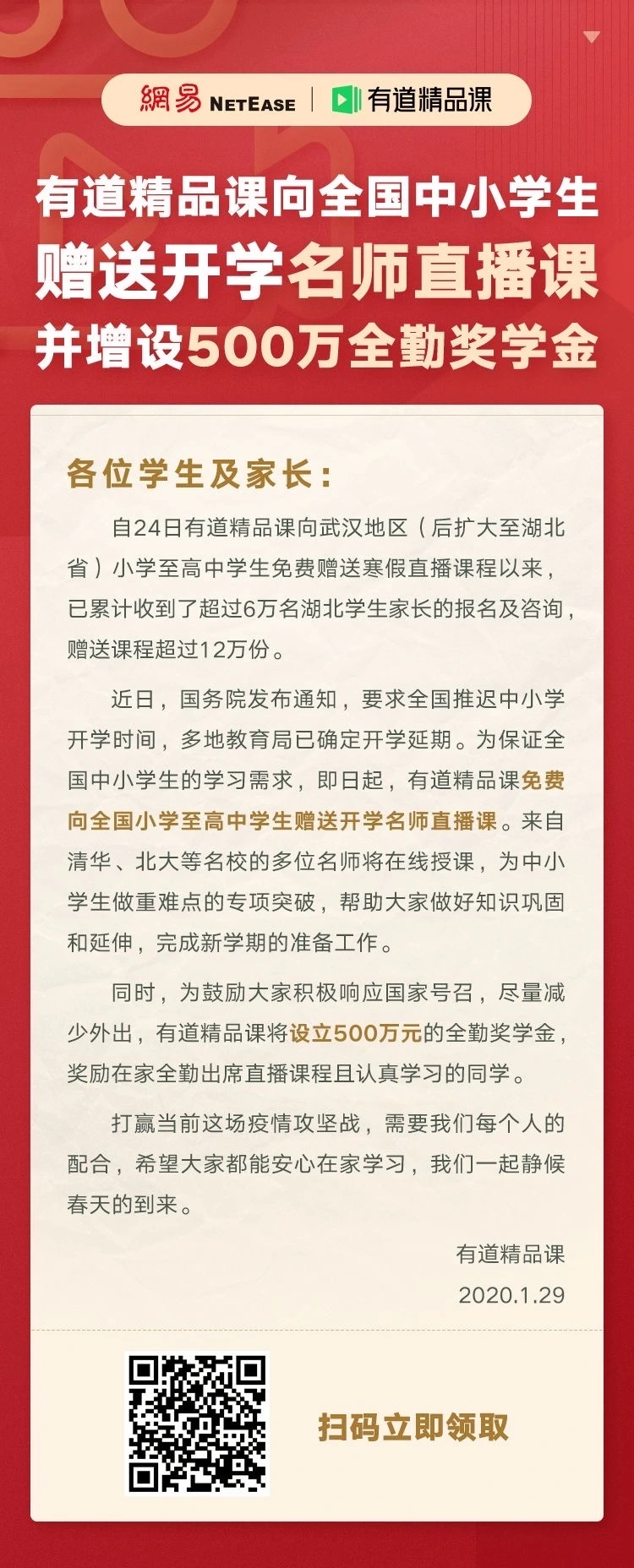 網易 NETEASE | 有道精品课

有道精品课向全国中小学生
赠送开学名师直播课
并增设500万全勤奖学金

各位学生及家长：

自24日有道精品课向武汉地区（后扩大至湖北省）小学至高中学生免费赠送寒假直播课程以来，已累计收到了超过6万名湖北学生家长的报名及咨询，赠送课程超过12万份。

近日，国务院发布通知，要求全国推迟中小学开学时间，多地教育局已确定开学延期。为保证全国中小学生的学习需求，即日起，有道精品课免费向全国小学至高中学生赠送开学名师直播课。来自清华、北大等名校的多位名师将在线授课，为中小学生做重难点的专项突破，帮助大家做好知识巩固和延伸，完成新学期的准备工作。

同时，为鼓励大家积极响应国家号召，尽量减少外出，有道精品课将设立500万元的全勤奖学金，奖励在家全勤出席直播课程且认真学习的同学。

打赢当前这场疫情攻坚战，需要我们每个人的配合，希望大家都能安心在家学习，我们一起静候春天的到来。

有道精品课
2020.1.29

扫码立即领取